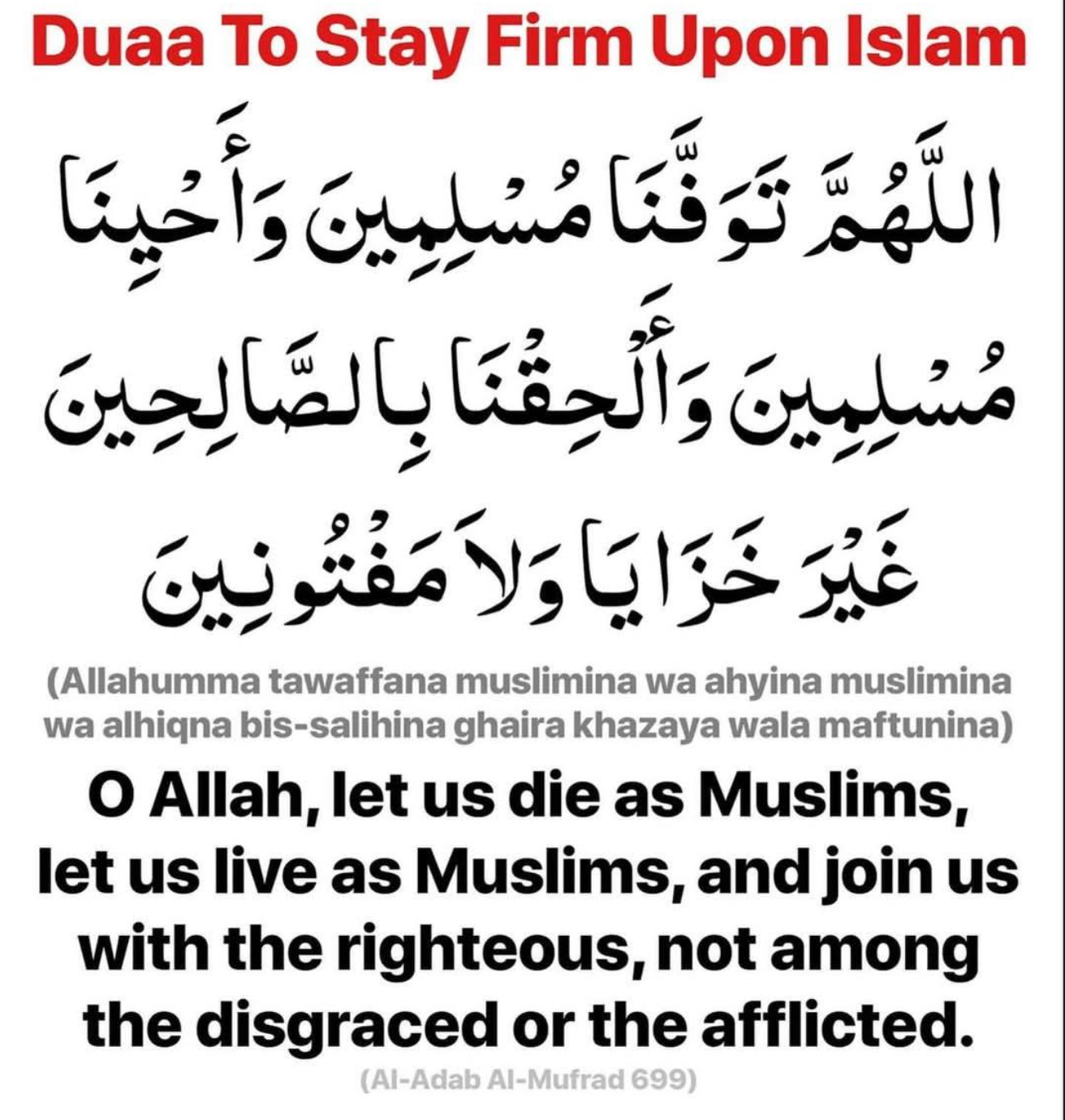 Duaa To Stay Firm Upon Islam

اللَّهُمَّ تَوَفَّنَا مُسْلِمِينَ وَأَحْيِنَا مُسْلِمِينَ وَأَلْحِقْنَا بِالصَّالِحِينَ غَيْرَ خَزَايَا وَلاَ مَفْتُونِينَ

(Allahumma tawaffana muslimina wa ahyina muslimina wa alhiqna bis-salihina ghaira khazaya wala maftunina)

O Allah, let us die as Muslims, let us live as Muslims, and join us with the righteous, not among the disgraced or the afflicted.

(Al-Adab Al-Mufrad 699)